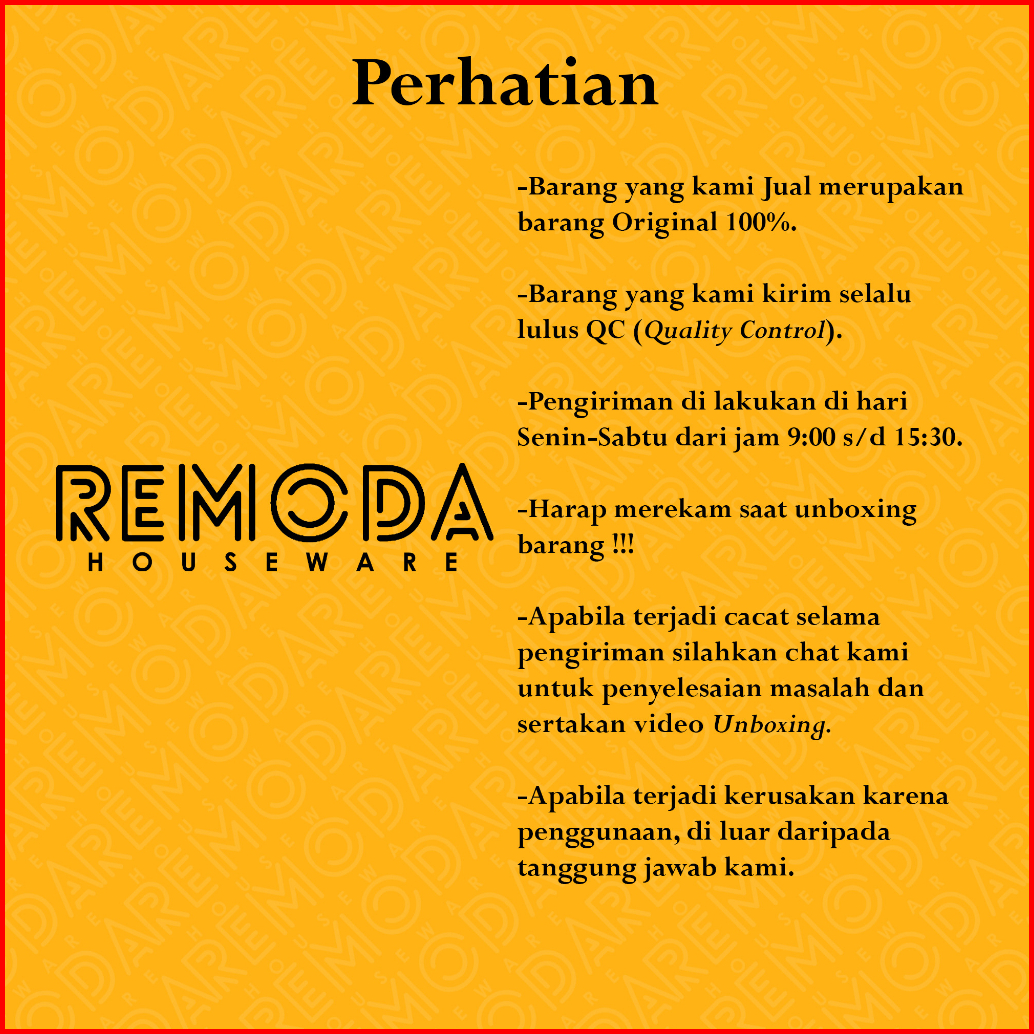 Perhatian

REMODA
HOUSEWARE

-Barang yang kami Jual merupakan barang Original 100%.

-Barang yang kami kirim selalu lulus QC (Quality Control).

-Pengiriman di lakukan di hari Senin-Sabtu dari jam 9:00 s/d 15:30.

-Harap merekam saat unboxing barang !!!

-Apabila terjadi cacat selama pengiriman silahkan chat kami untuk penyelesaian masalah dan sertakan video Unboxing.

-Apabila terjadi kerusakan karena penggunaan, di luar daripada tanggung jawab kami.